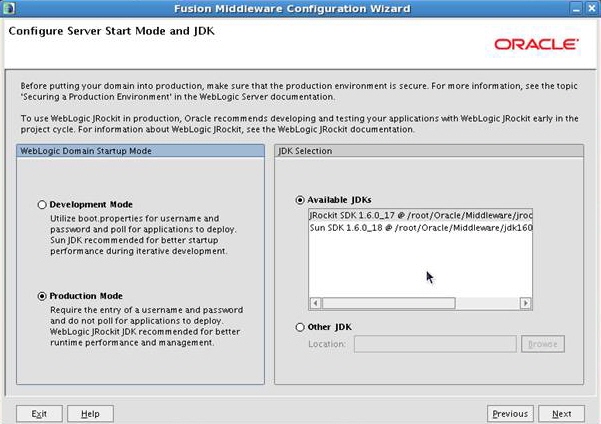 Fusion Middleware Configuration Wizard

Configure Server Start Mode and JDK

ORACLE

Before putting your domain into production, make sure that the production environment is secure. For more information, see the topic 'Securing a Production Environment' in the WebLogic Server documentation.

To use WebLogic JRockit in production, Oracle recommends developing and testing your applications with WebLogic JRockit early in the project cycle. For information about WebLogic JRockit, see the WebLogic JRockit documentation.

WebLogic Domain Startup Mode

Development Mode
Utilize boot.properties for username and password and poll for applications to deploy. Sun JDK recommended for better startup performance during iterative development.

Production Mode
Require the entry of a username and password and do not poll for applications to deploy. WebLogic JRockit JDK recommended for better runtime performance and management.

JDK Selection

Available JDKs
JRockit SDK 1.6.0_17 @ /root/Oracle/Middleware/jroc
Sun SDK 1.6.0_18 @ /root/Oracle/Middleware/jdk160

Other JDK
Location:
Browse

Exit
Help
Previous
Next